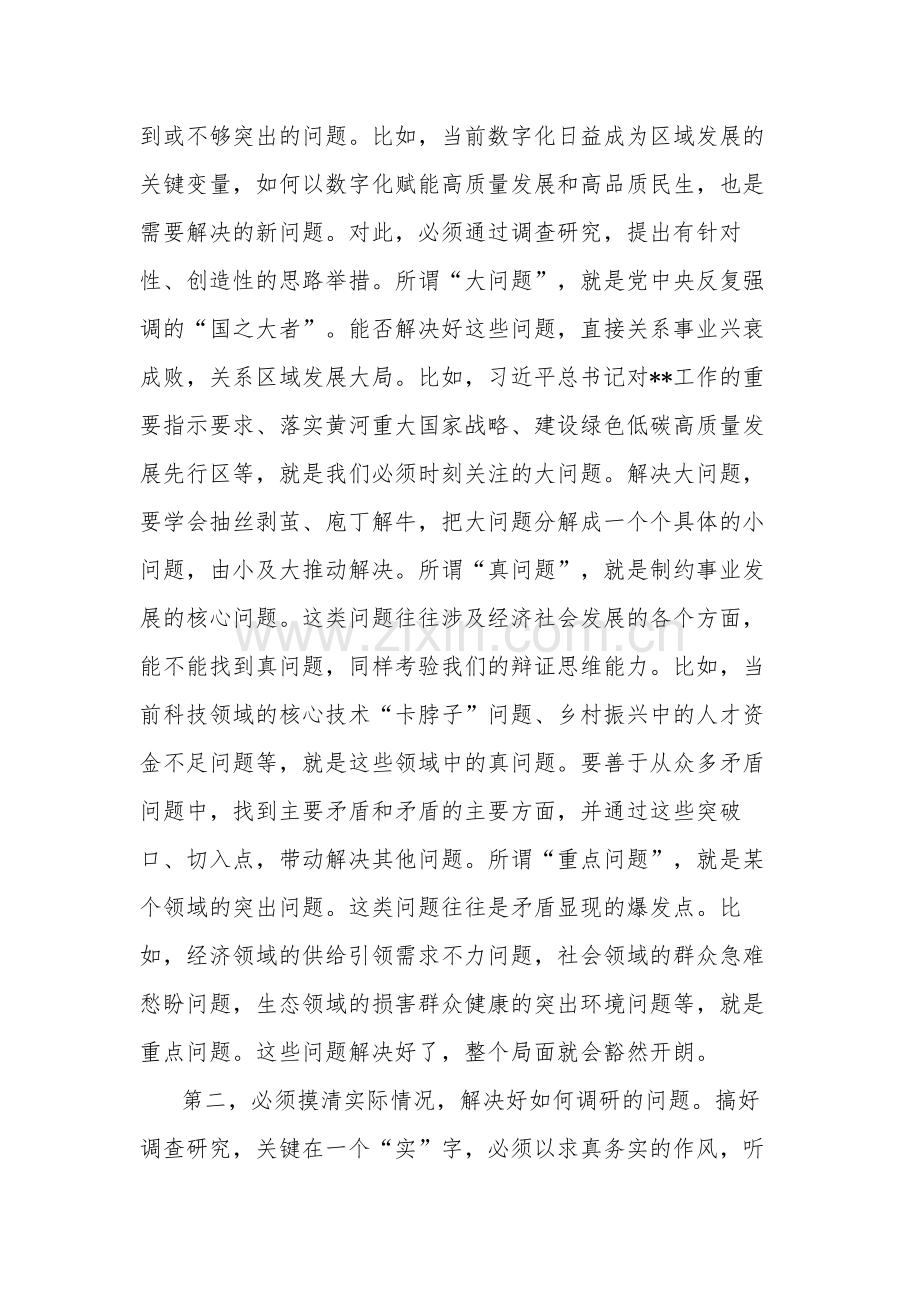 到或不够突出的问题。比如，当前数字化日益成为区域发展的关键变量，如何以数字化赋能高质量发展和高品质民生，也是需要解决的新问题。对此，必须通过调查研究，提出有针对性、创造性的思路举措。所谓“大问题”，就是党中央反复强调的“国之大者”。能否解决好这些问题，直接关系事业兴衰成败，关系区域发展大局。比如，习近平总书记对**工作的重要指示要求、落实黄河重大国家战略、建设绿色低碳高质量发展先行区等，就是我们必须时刻关注的大问题。解决大问题，要学会抽丝剥茧、庖丁解牛，把大问题分解成一个个具体的小问题，由小及大推动解决。所谓“真问题”，就是制约事业发展的核心问题。这类问题往往涉及经济社会发展的各个方面，能不能找到真问题，同样考验我们的辩证思维能力。比如，当前科技领域的核心技术“卡脖子”问题、乡村振兴中的人才资金不足问题等，就是这些领域中的真问题。要善于从众多矛盾问题中，找到主要矛盾和矛盾的主要方面，并通过这些突破口、切入点，带动解决其他问题。所谓“重点问题”，就是某个领域的突出问题。这类问题往往是矛盾显现的爆发点。比如，经济领域的供给引领需求不力问题，社会领域的群众急难愁盼问题，生态领域的损害群众健康的突出环境问题等，就是重点问题。这些问题解决好了，整个局面就会豁然开朗。

第二，必须摸清实际情况，解决好如何调研的问题。搞好调查研究，关键在一个“实”字，必须以求真务实的作风，听

www.zixin.com.cn